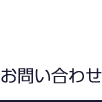 お問い合わせ